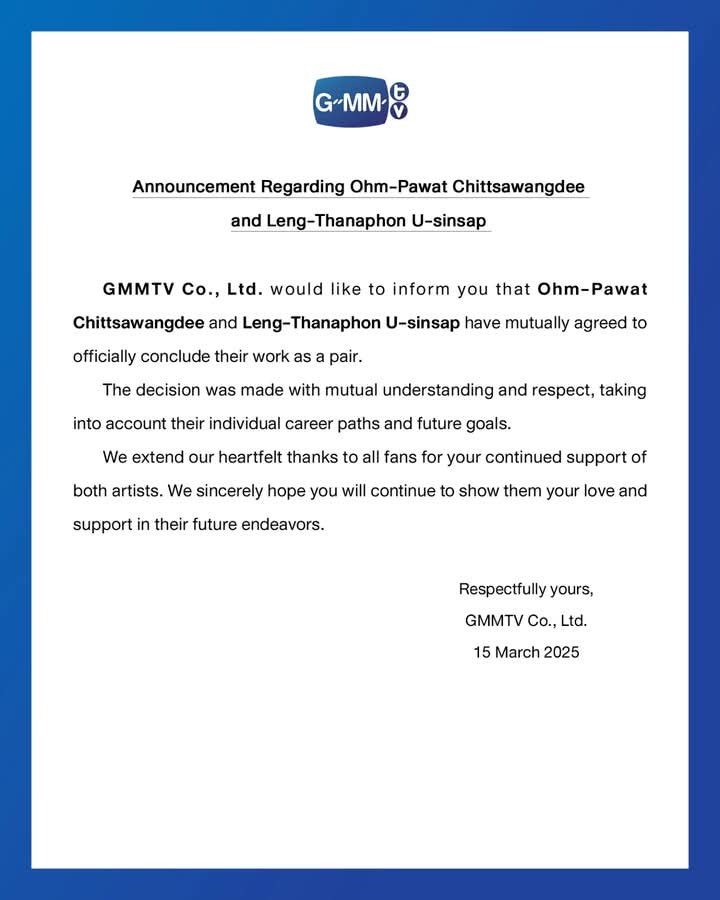 G-MM tv

Announcement Regarding Ohm-Pawat Chittsawangdee and Leng-Thanaphon U-sinsap

GMMTV Co., Ltd. would like to inform you that Ohm-Pawat Chittsawangdee and Leng-Thanaphon U-sinsap have mutually agreed to officially conclude their work as a pair.

The decision was made with mutual understanding and respect, taking into account their individual career paths and future goals.

We extend our heartfelt thanks to all fans for your continued support of both artists. We sincerely hope you will continue to show them your love and support in their future endeavors.

Respectfully yours,
GMMTV Co., Ltd.
15 March 2025